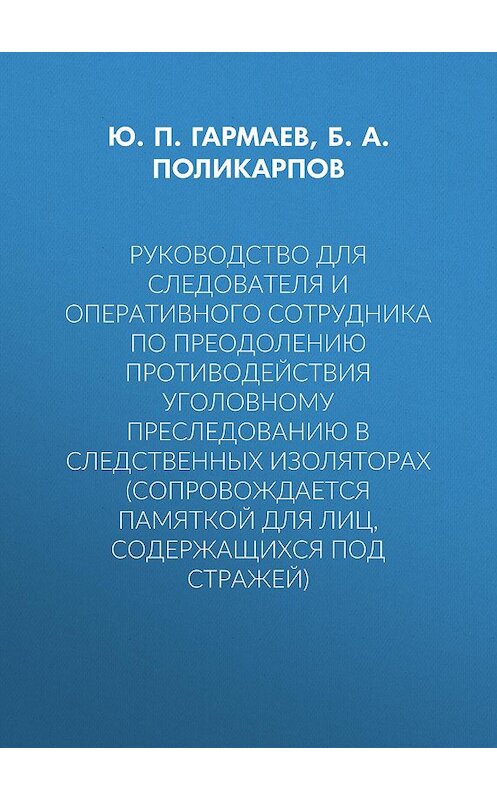 Ю. П. ГАРМАЕВ, Б. А. ПОЛИКАРПОВ

РУКОВОДСТВО ДЛЯ СЛЕДОВАТЕЛЯ И ОПЕРАТИВНОГО СОТРУДНИКА ПО ПРЕОДОЛЕНИЮ ПРОТИВОДЕЙСТВИЯ УГОЛОВНОМУ ПРЕСЛЕДОВАНИЮ В СЛЕДСТВЕННЫХ ИЗОЛЯТОРАХ (СОПРОВОЖДАЕТСЯ ПАМЯТКОЙ ДЛЯ ЛИЦ, СОДЕРЖАЩИХСЯ ПОД СТРАЖЕЙ)